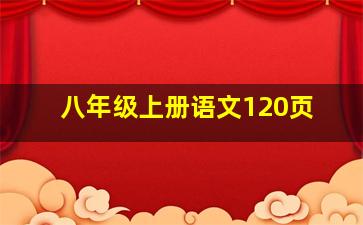 八年级上册语文120页